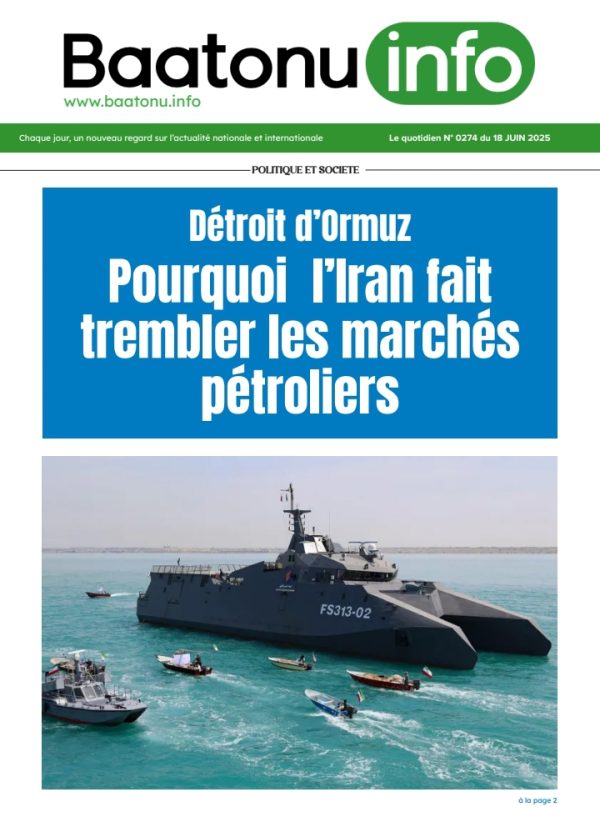 Baatonu info
www.baatonu.info

Chaque jour, un nouveau regard sur l'actualité nationale et internationale

Le quotidien N° 0274 du 18 JUIN 2025

POLITIQUE ET SOCIETE

Détroit d'Ormuz

Pourquoi l'Iran fait trembler les marchés pétroliers

FS313-02

à la page 2